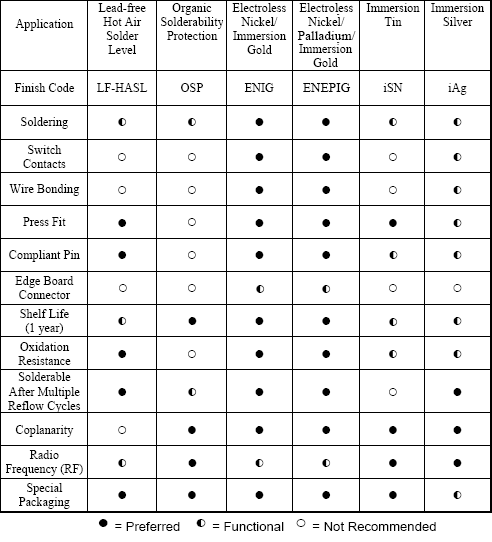 | Application | Lead-free Hot Air Solder Level | Organic Solderability Protection | Electroless Nickel/ Immersion Gold | Electroless Nickel/ Palladium/ Immersion Gold | Immersion Tin | Immersion Silver |
|---|---|---|---|---|---|---|
| Finish Code | LF-HASL | OSP | ENIG | ENEPIG | iSN | iAg |
| Soldering | ◐ | ◐ | ● | ● | ◐ | ◐ |
| Switch Contacts | ○ | ○ | ● | ● | ○ | ◐ |
| Wire Bonding | ○ | ○ | ● | ● | ○ | ◐ |
| Press Fit | ● | ○ | ● | ● | ● | ◐ |
| Compliant Pin | ● | ○ | ● | ● | ◐ | ◐ |
| Edge Board Connector | ○ | ○ | ◐ | ◐ | ○ | ○ |
| Shelf Life (1 year) | ◐ | ● | ● | ● | ◐ | ◐ |
| Oxidation Resistance | ● | ○ | ● | ● | ◐ | ◐ |
| Solderable After Multiple Reflow Cycles | ● | ◐ | ● | ● | ○ | ● |
| Coplanarity | ○ | ● | ● | ● | ● | ● |
| Radio Frequency (RF) | ◐ | ● | ◐ | ◐ | ● | ● |
| Special Packaging | ● | ● | ● | ● | ● | ◐ |

● = Preferred ◐ = Functional ○ = Not Recommended